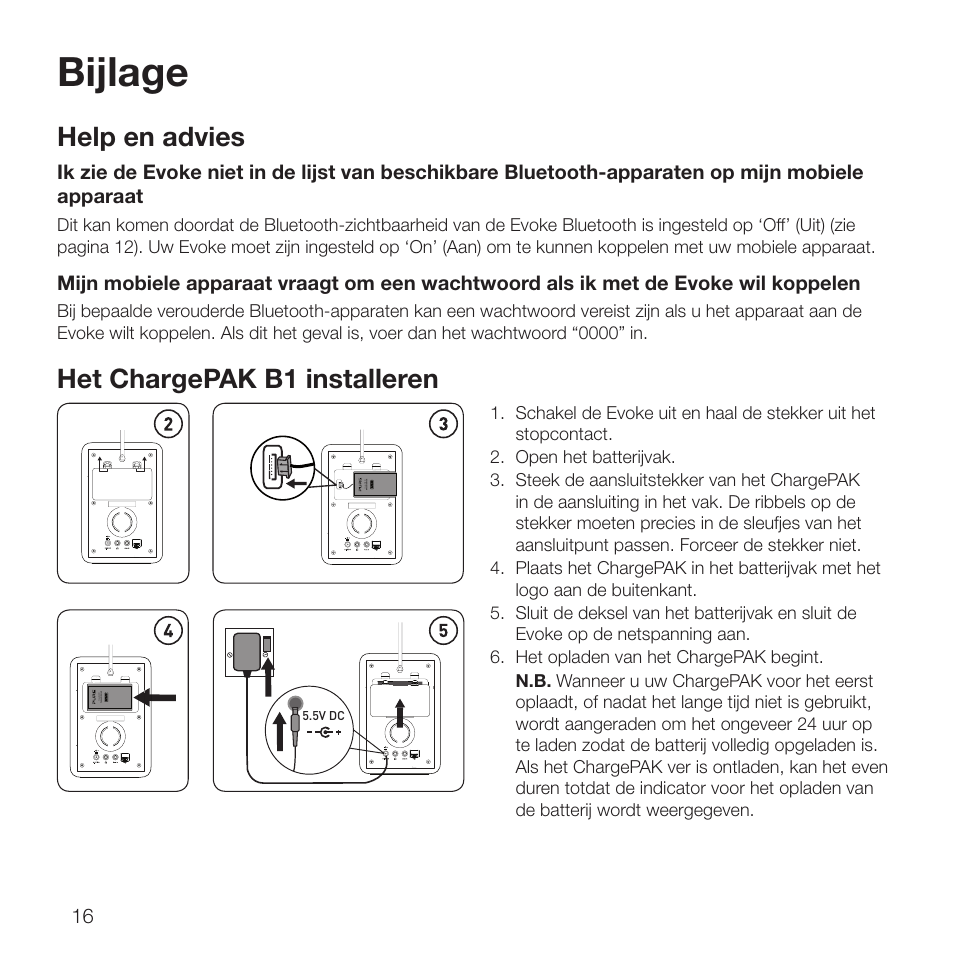 Bijlage

Help en advies

Ik zie de Evoke niet in de lijst van beschikbare Bluetooth-apparaten op mijn mobiele apparaat

Dit kan komen doordat de Bluetooth-zichtbaarheid van de Evoke Bluetooth is ingesteld op ‘Off’ (Uit) (zie pagina 12). Uw Evoke moet zijn ingesteld op ‘On’ (Aan) om te kunnen koppelen met uw mobiele apparaat.

Mijn mobiele apparaat vraagt om een wachtwoord als ik met de Evoke wil koppelen

Bij bepaalde verouderde Bluetooth-apparaten kan een wachtwoord vereist zijn als u het apparaat aan de Evoke wilt koppelen. Als dit het geval is, voer dan het wachtwoord “0000” in.

Het ChargePAK B1 installeren

2

3

4

5

5.5V DC

1. Schakel de Evoke uit en haal de stekker uit het stopcontact.
2. Open het batterijvak.
3. Steek de aansluitstekker van het ChargePAK in de aansluiting in het vak. De ribbels op de stekker moeten precies in de sleufjes van het aansluitpunt passen. Forceer de stekker niet.
4. Plaats het ChargePAK in het batterijvak met het logo aan de buitenkant.
5. Sluit de deksel van het batterijvak en sluit de Evoke op de netspanning aan.
6. Het opladen van het ChargePAK begint.
N.B. Wanneer u uw ChargePAK voor het eerst oplaadt, of nadat het lange tijd niet is gebruikt, wordt aangeraden om het ongeveer 24 uur op te laden zodat de batterij volledig opgeladen is. Als het ChargePAK ver is ontladen, kan het even duren totdat de indicator voor het opladen van de batterij wordt weergegeven.

16